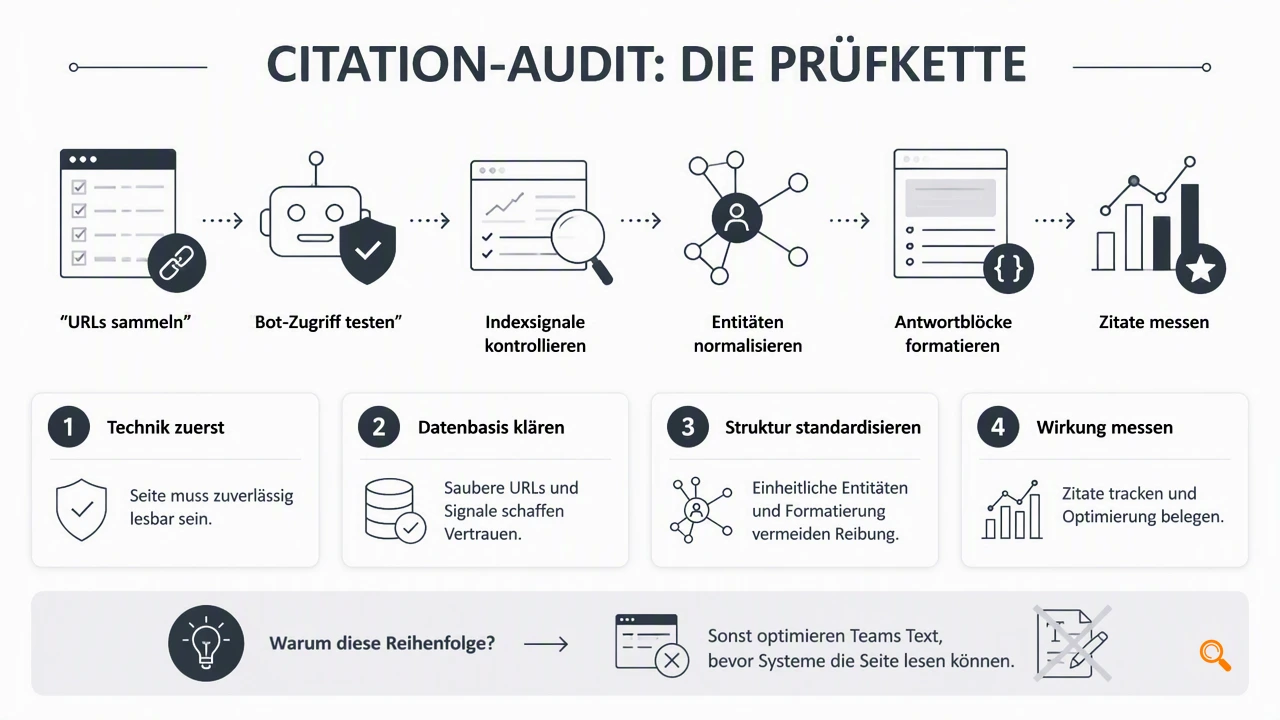 CITATION-AUDIT: DIE PRÜFKETTE

"URLs sammeln"

Bot-Zugriff testen"

Indexsignale kontrollieren

Entitäten normalisieren

Antwortblöcke formatieren

Zitate messen

1 Technik zuerst

Seite muss zuverlässig lesbar sein.

2 Datenbasis klären

Saubere URLs und Signale schaffen Vertrauen.

3 Struktur standardisieren

Einheitliche Entitäten und Formatierung vermeiden Reibung.

4 Wirkung messen

Zitate tracken und Optimierung belegen.

Warum diese Reihenfolge?

Sonst optimieren Teams Text, bevor Systeme die Seite lesen können.